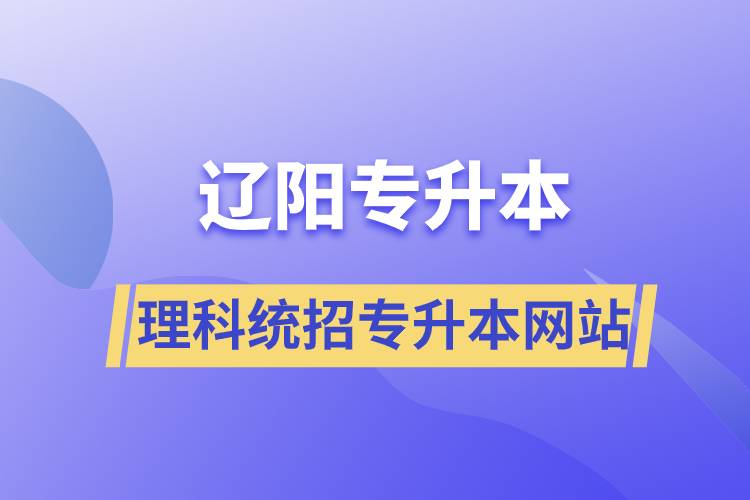 辽阳专升本

理科统招专升本网站